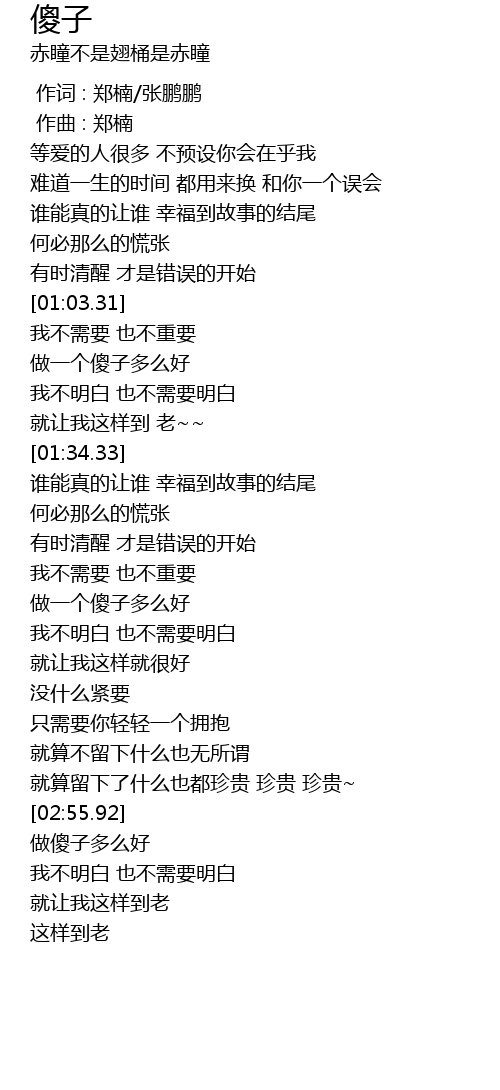 傻子
赤瞳不是翅桶是赤瞳

作词 : 郑楠/张鹏鹏
作曲 : 郑楠
等爱的人很多 不预设你会在乎我
难道一生的时间 都用来换 和你一个误会
谁能真的让谁 幸福到故事的结尾
何必那么的慌张
有时清醒 才是错误的开始
[01:03.31]
我不需要 也不重要
做一个傻子多么好
我不明白 也不需要明白
就让我这样到 老~~
[01:34.33]
谁能真的让谁 幸福到故事的结尾
何必那么的慌张
有时清醒 才是错误的开始
我不需要 也不重要
做一个傻子多么好
我不明白 也不需要明白
就让我这样就很好
没什么紧要
只需要你轻轻一个拥抱
就算不留下什么也无所谓
就算留下了什么也都珍贵 珍贵 珍贵~
[02:55.92]
做傻子多么好
我不明白 也不需要明白
就让我这样到老
这样到老